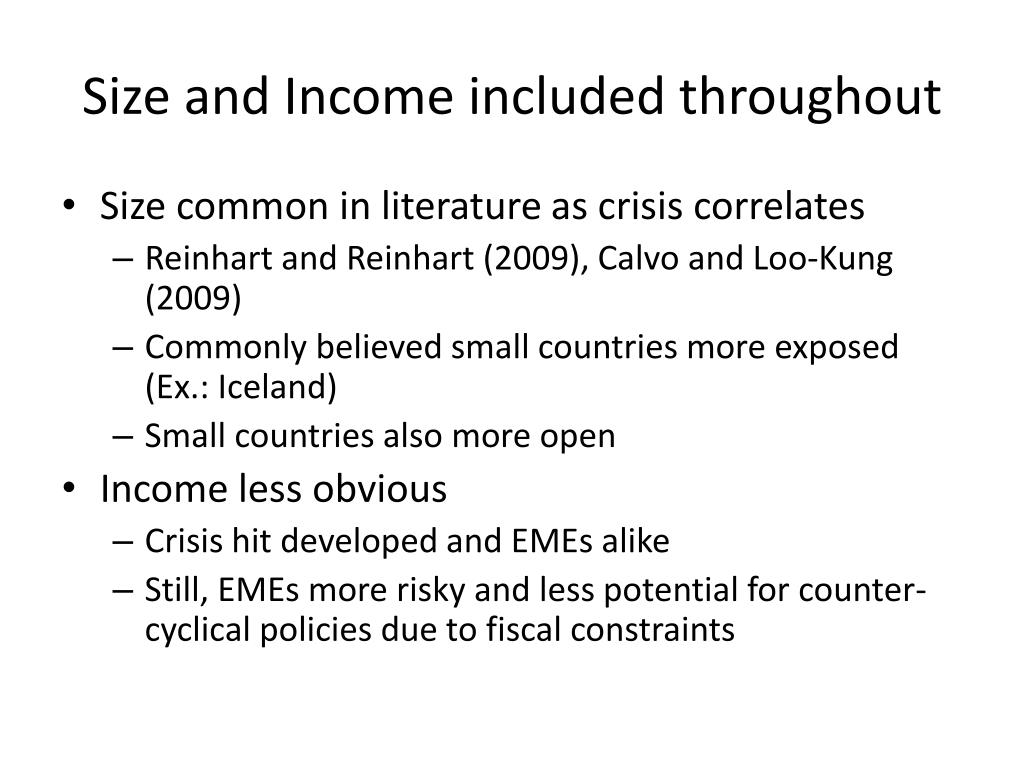 Size and Income included throughout

• Size common in literature as crisis correlates
  – Reinhart and Reinhart (2009), Calvo and Loo-Kung (2009)
  – Commonly believed small countries more exposed (Ex.: Iceland)
  – Small countries also more open
• Income less obvious
  – Crisis hit developed and EMEs alike
  – Still, EMEs more risky and less potential for counter-cyclical policies due to fiscal constraints